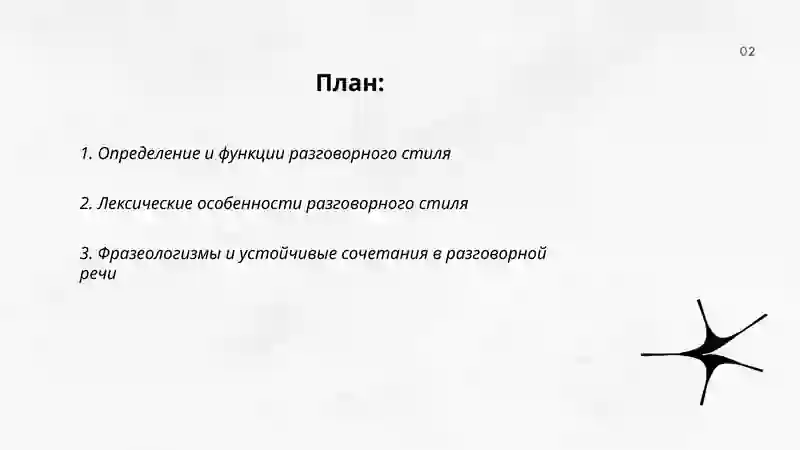 02

План:

1. Определение и функции разговорного стиля

2. Лексические особенности разговорного стиля

3. Фразеологизмы и устойчивые сочетания в разговорной речи